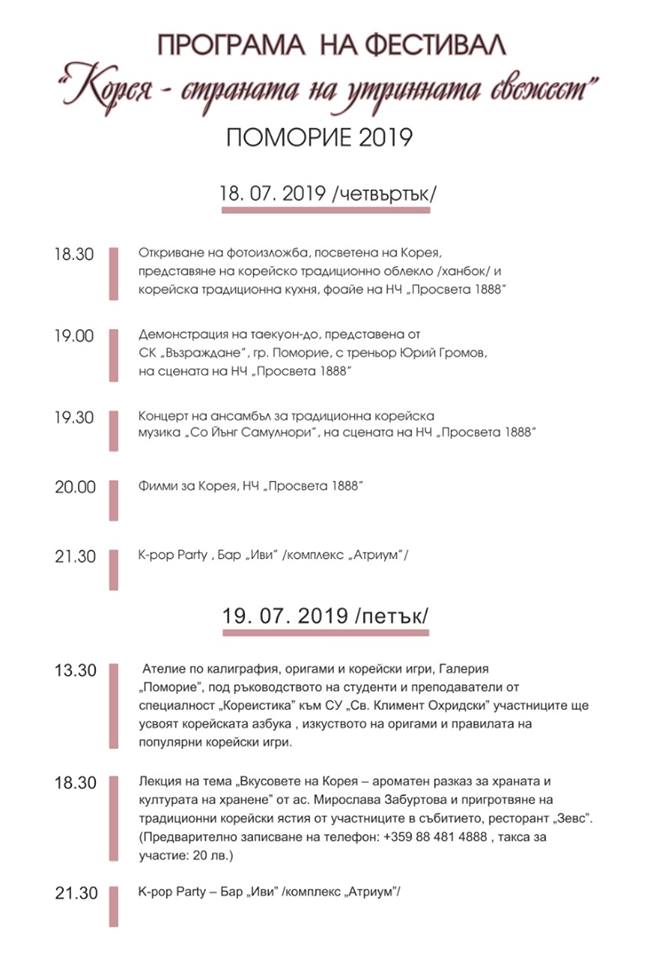 ПРОГРАМА НА ФЕСТИВАЛ
"Корея - страната на утринната свежест"
ПОМОРИЕ 2019

18. 07. 2019 /четвъртък/

18.30 Откриване на фотоизложба, посветена на Корея, представяне на корейско традиционно облекло /ханбок/ и корейска традиционна кухня, фоайе на НЧ „Просвета 1888"

19.00 Демонстрация на таекуон-до, представена от СК „Възраждане", гр. Поморие, с треньор Юрий Громов, на сцената на НЧ „Просвета 1888"

19.30 Концерт на ансамбъл за традиционна корейска музика „Со Йънг Самулнори", на сцената на НЧ „Просвета 1888"

20.00 Филми за Корея, НЧ „Просвета 1888"

21.30 K-pop Party , Бар „Иви" /комплекс „Атриум"/

19. 07. 2019 /петък/

13.30 Ателие по калиграфия, оригами и корейски игри, Галерия „Поморие", под ръководството на студенти и преподаватели от специалност „Кореистика" към СУ „Св. Климент Охридски" участниците ще усвоят корейската азбука , изкуството на оригами и правилата на популярни корейски игри.

18.30 Лекция на тема „Вкусовете на Корея – ароматен разказ за храната и културата на хранене" от ас. Мирослава Забуртова и приготвяне на традиционни корейски ястия от участниците в събитието, ресторант „Зевс". (Предварително записване на телефон: +359 88 481 4888 , такса за участие: 20 лв.)

21.30 K-pop Party – Бар „Иви" /комплекс „Атриум"/